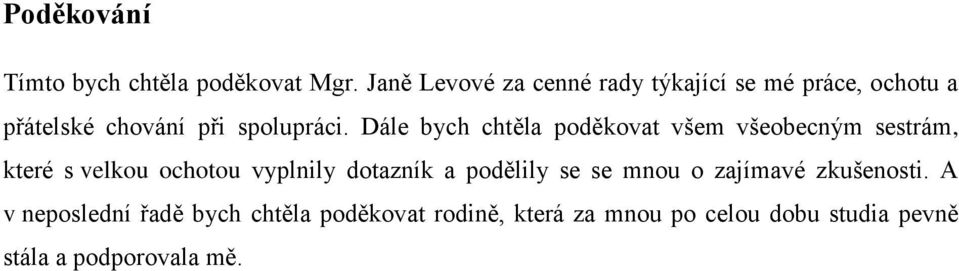 Poděkování

Tímto bych chtěla poděkovat Mgr. Janě Levové za cenné rady týkající se mé práce, ochotu a přátelské chování při spolupráci. Dále bych chtěla poděkovat všem všeobecným sestrám, které s velkou ochotou vyplnily dotazník a podělily se se mnou o zajímavé zkušenosti. A v neposlední řadě bych chtěla poděkovat rodině, která za mnou po celou dobu studia pevně stála a podporovala mě.